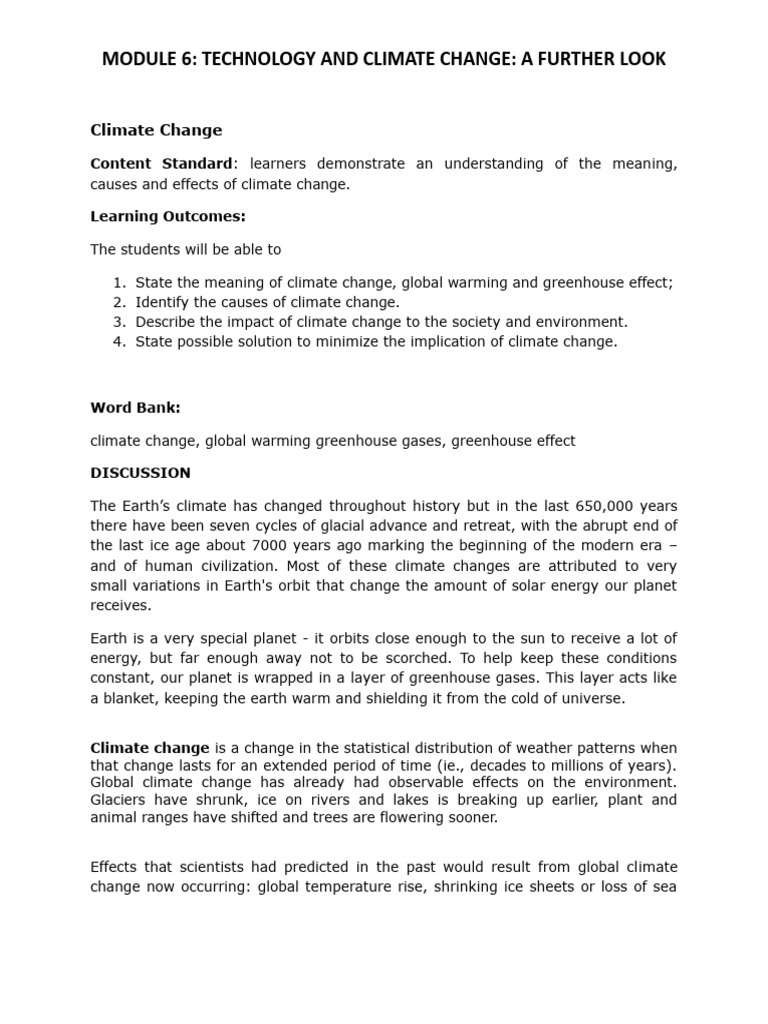 MODULE 6: TECHNOLOGY AND CLIMATE CHANGE: A FURTHER LOOK

Climate Change

Content Standard: learners demonstrate an understanding of the meaning, causes and effects of climate change.

Learning Outcomes:

The students will be able to

1. State the meaning of climate change, global warming and greenhouse effect;
2. Identify the causes of climate change.
3. Describe the impact of climate change to the society and environment.
4. State possible solution to minimize the implication of climate change.

Word Bank:

climate change, global warming greenhouse gases, greenhouse effect

DISCUSSION

The Earth's climate has changed throughout history but in the last 650,000 years there have been seven cycles of glacial advance and retreat, with the abrupt end of the last ice age about 7000 years ago marking the beginning of the modern era – and of human civilization. Most of these climate changes are attributed to very small variations in Earth's orbit that change the amount of solar energy our planet receives.

Earth is a very special planet - it orbits close enough to the sun to receive a lot of energy, but far enough away not to be scorched. To help keep these conditions constant, our planet is wrapped in a layer of greenhouse gases. This layer acts like a blanket, keeping the earth warm and shielding it from the cold of universe.

Climate change is a change in the statistical distribution of weather patterns when that change lasts for an extended period of time (ie., decades to millions of years). Global climate change has already had observable effects on the environment. Glaciers have shrunk, ice on rivers and lakes is breaking up earlier, plant and animal ranges have shifted and trees are flowering sooner.

Effects that scientists had predicted in the past would result from global climate change now occurring: global temperature rise, shrinking ice sheets or loss of sea